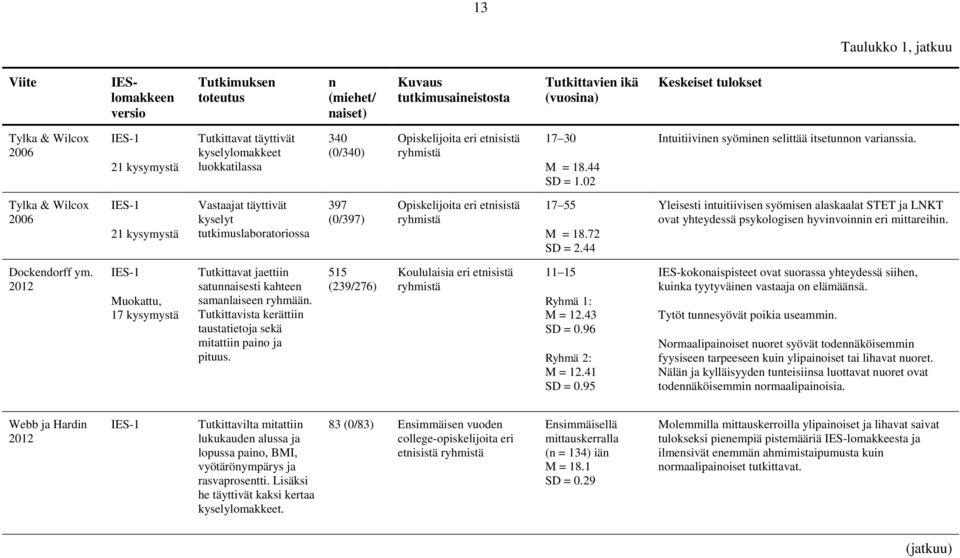 13

Taulukko 1, jatkuu

| Viite | IES-lomakkeen versio | Tutkimuksen toteutus | n (miehet/ naiset) | Kuvaus tutkimusaineistosta | Tutkittavien ikä (vuosina) | Keskeiset tulokset |
|---|---|---|---|---|---|---|
| Tylka & Wilcox 2006 | IES-1 21 kysymystä | Tutkittavat täyttivät kyselylomakkeet luokkatilassa | 340 (0/340) | Opiskelijoita eri etnisistä ryhmistä | 17–30 M = 18.44 SD = 1.02 | Intuitiivinen syöminen selittää itsetunnon varianssia. |
| Tylka & Wilcox 2006 | IES-1 21 kysymystä | Vastaajat täyttivät kyselyt tutkimuslaboratoriossa | 397 (0/397) | Opiskelijoita eri etnisistä ryhmistä | 17–55 M = 18.72 SD = 2.44 | Yleisesti intuitiivisen syömisen alaskaalat STET ja LNKT ovat yhteydessä psykologisen hyvinvoinnin eri mittareihin. |
| Dockendorff ym. 2012 | IES-1 Muokattu, 17 kysymystä | Tutkittavat jaettiin satunnaisesti kahteen samanlaiseen ryhmään. Tutkittavista kerättiin taustatietoja sekä mitattiin paino ja pituus. | 515 (239/276) | Koululaisia eri etnisistä ryhmistä | 11–15 Ryhmä 1: M = 12.43 SD = 0.96 Ryhmä 2: M = 12.41 SD = 0.95 | IES-kokonaispisteet ovat suorassa yhteydessä siihen, kuinka tyytyväinen vastaaja on elämäänsä. Tytöt tunnesyövät poikia useammin. Normaalipainoiset nuoret syövät todennäköisemmin fyysiseen tarpeeseen kuin ylipainoiset tai lihavat nuoret. Nälän ja kylläisyyden tunteisiinsa luottavat nuoret ovat todennäköisemmin normaalipainoisia. |
| Webb ja Hardin 2012 | IES-1 | Tutkittavilta mitattiin lukukauden alussa ja lopussa paino, BMI, vyötärönympärys ja rasvaprosentti. Lisäksi he täyttivät kaksi kertaa kyselylomakkeet. | 83 (0/83) | Ensimmäisen vuoden college-opiskelijoita eri etnisistä ryhmistä | Ensimmäisellä mittauskerralla (n = 134) iän M = 18.1 SD = 0.29 | Molemmilla mittauskerroilla ylipainoiset ja lihavat saivat tulokseksi pienempiä pistemääriä IES-lomakkeesta ja ilmensivät enemmän ahmimistaipumusta kuin normaalipainoiset tutkittavat. |

(jatkuu)